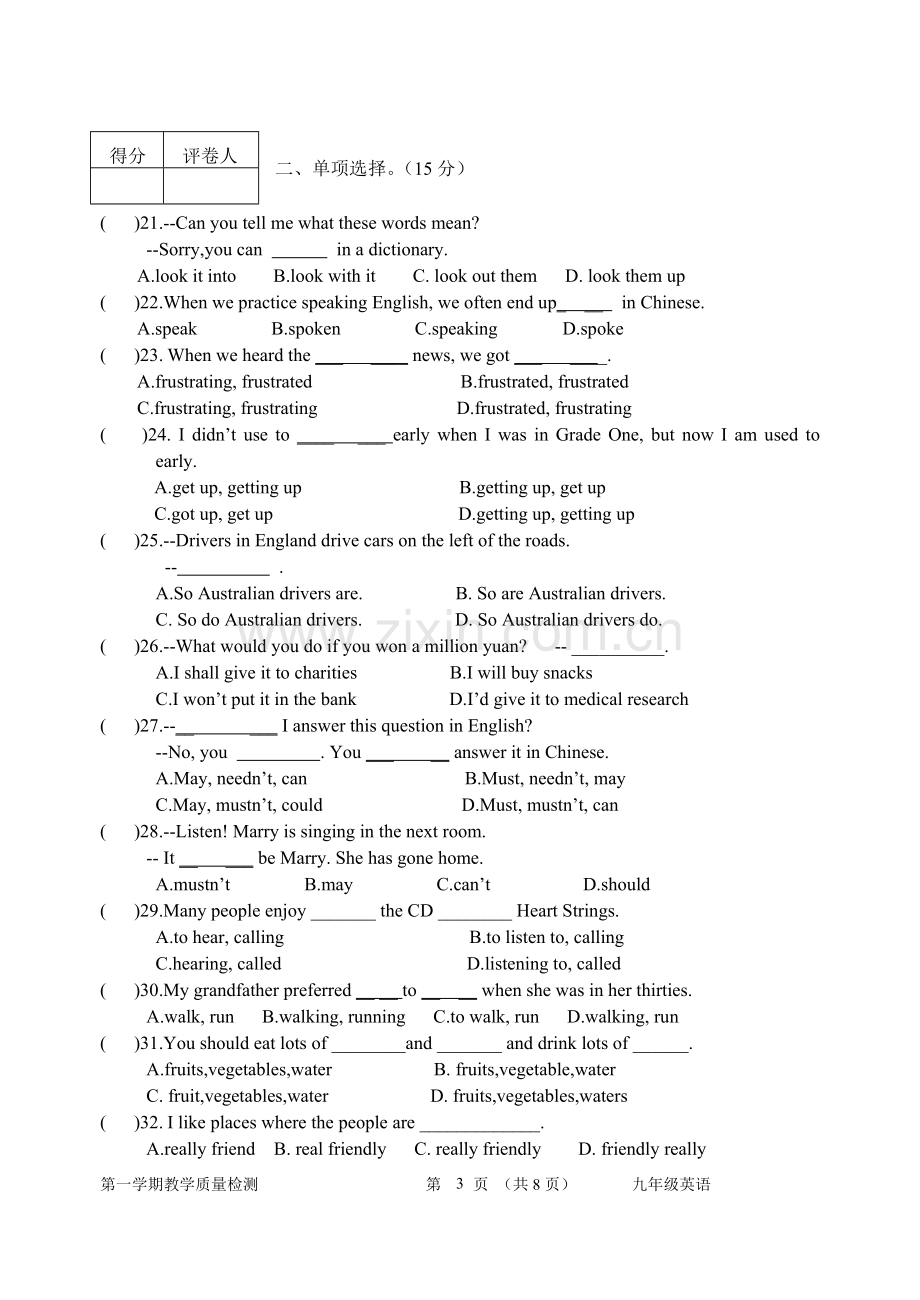 | 得分 | 评卷人 |
|---|---|
|  |  |

二、单项选择。（15分）

(　　)21.--Can you tell me what these words mean?

--Sorry,you can ____ in a dictionary.

A.look it into　B.look with it　C. look out them　D. look them up

(　　)22.When we practice speaking English, we often end up____ in Chinese.

A.speak　B.spoken　C.speaking　D.spoke

(　　)23. When we heard the ____ news, we got ____.

A.frustrating, frustrated　B.frustrated, frustrated

C.frustrating, frustrating　D.frustrated, frustrating

(　　)24. I didn't use to ____early when I was in Grade One, but now I am used to early.

A.get up, getting up　B.getting up, get up

C.got up, get up　D.getting up, getting up

(　　)25.--Drivers in England drive cars on the left of the roads.

--____ .

A.So Australian drivers are.　B. So are Australian drivers.

C. So do Australian drivers.　D. So Australian drivers do.

(　　)26.--What would you do if you won a million yuan?　-- ____.

A.I shall give it to charities　B.I will buy snacks

C.I won't put it in the bank　D.I'd give it to medical research

(　　)27.--____ I answer this question in English?

--No, you ____. You ____ answer it in Chinese.

A.May, needn't, can　B.Must, needn't, may

C.May, mustn't, could　D.Must, mustn't, can

(　　)28.--Listen! Marry is singing in the next room.

-- It ____ be Marry. She has gone home.

A.mustn't　B.may　C.can't　D.should

(　　)29.Many people enjoy ____ the CD ____ Heart Strings.

A.to hear, calling　B.to listen to, calling

C.hearing, called　D.listening to, called

(　　)30.My grandfather preferred ____to ____ when she was in her thirties.

A.walk, run　B.walking, running　C.to walk, run　D.walking, run

(　　)31.You should eat lots of ____and ____ and drink lots of ____.

A.fruits,vegetables,water　B. fruits,vegetable,water

C. fruit,vegetables,water　D. fruits,vegetables,waters

(　　)32. I like places where the people are ____.

A.really friend　B. real friendly　C. really friendly　D. friendly really

第一学期教学质量检测　第 3 页 （共8页）　九年级英语

www.zixin.com.cn